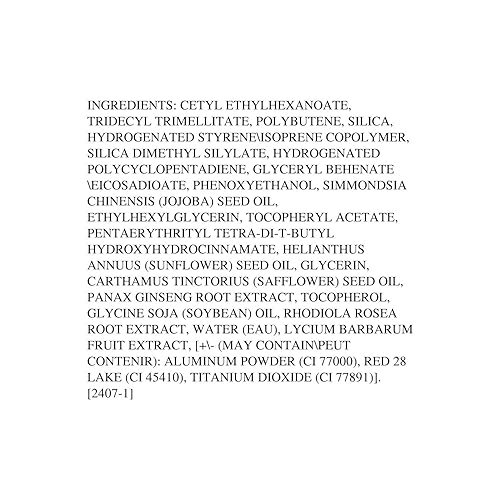 INGREDIENTS: CETYL ETHYLHEXANOATE, TRIDECYL TRIMELLITATE, POLYBUTENE, SILICA, HYDROGENATED STYRENE\ISOPRENE COPOLYMER, SILICA DIMETHYL SILYLATE, HYDROGENATED POLYCYCLOPENTADIENE, GLYCERYL BEHENATE \EICOSADIOATE, PHENOXYETHANOL, SIMMONDSIA CHINENSIS (JOJOBA) SEED OIL, ETHYLHEXYLGLYCERIN, TOCOPHERYL ACETATE, PENTAERYTHRITYL TETRA-DI-T-BUTYL HYDROXYHYDROCINNAMATE, HELIANTHUS ANNUUS (SUNFLOWER) SEED OIL, GLYCERIN, CARTHAMUS TINCTORIUS (SAFFLOWER) SEED OIL, PANAX GINSENG ROOT EXTRACT, TOCOPHEROL, GLYCINE SOJA (SOYBEAN) OIL, RHODIOLA ROSEA ROOT EXTRACT, WATER (EAU), LYCIUM BARBARUM FRUIT EXTRACT, [+\- (MAY CONTAIN\PEUT CONTENIR): ALUMINUM POWDER (CI 77000), RED 28 LAKE (CI 45410), TITANIUM DIOXIDE (CI 77891)]. [2407-1]